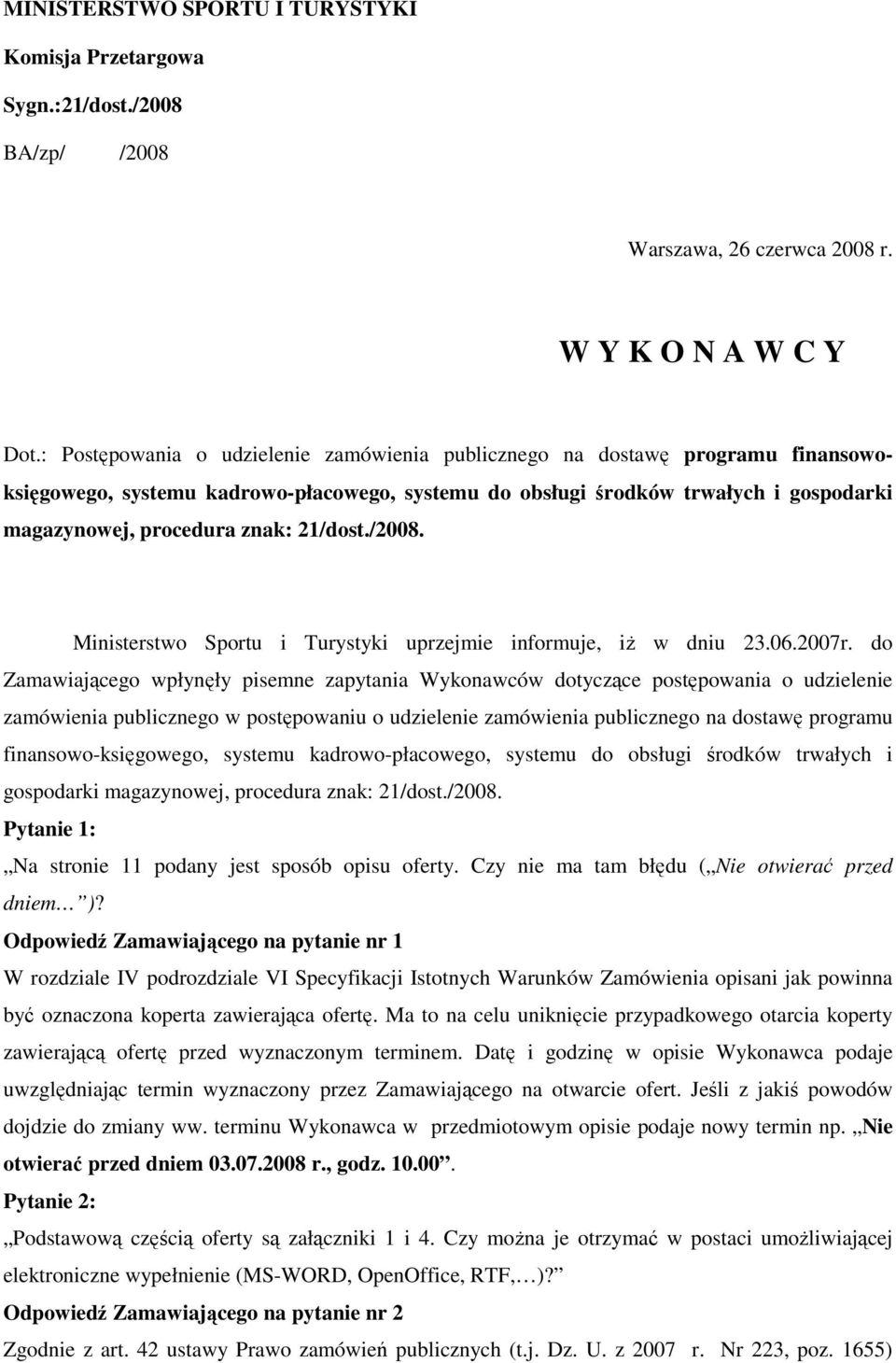 MINISTERSTWO SPORTU I TURYSTYKI
Komisja Przetargowa
Sygn.:21/dost./2008
BA/zp/ /2008

Warszawa, 26 czerwca 2008 r.

W Y K O N A W C Y

Dot.: Postępowania o udzielenie zamówienia publicznego na dostawę programu finansowo-księgowego, systemu kadrowo-płacowego, systemu do obsługi środków trwałych i gospodarki magazynowej, procedura znak: 21/dost./2008.

Ministerstwo Sportu i Turystyki uprzejmie informuje, iż w dniu 23.06.2007r. do Zamawiającego wpłynęły pisemne zapytania Wykonawców dotyczące postępowania o udzielenie zamówienia publicznego w postępowaniu o udzielenie zamówienia publicznego na dostawę programu finansowo-księgowego, systemu kadrowo-płacowego, systemu do obsługi środków trwałych i gospodarki magazynowej, procedura znak: 21/dost./2008.
Pytanie 1:
„Na stronie 11 podany jest sposób opisu oferty. Czy nie ma tam błędu („Nie otwierać przed dniem… ”)?
Odpowiedź Zamawiającego na pytanie nr 1
W rozdziale IV podrozdziale VI Specyfikacji Istotnych Warunków Zamówienia opisani jak powinna być oznaczona koperta zawierająca ofertę. Ma to na celu uniknięcie przypadkowego otarcia koperty zawierającą ofertę przed wyznaczonym terminem. Datę i godzinę w opisie Wykonawca podaje uwzględniając termin wyznaczony przez Zamawiającego na otwarcie ofert. Jeśli z jakiś powodów dojdzie do zmiany ww. terminu Wykonawca w przedmiotowym opisie podaje nowy termin np. „Nie otwierać przed dniem 03.07.2008 r., godz. 10.00”.
Pytanie 2:
„Podstawową częścią oferty są załączniki 1 i 4. Czy można je otrzymać w postaci umożliwiającej elektroniczne wypełnienie (MS-WORD, OpenOffice, RTF,…)?”
Odpowiedź Zamawiającego na pytanie nr 2
Zgodnie z art. 42 ustawy Prawo zamówień publicznych (t.j. Dz. U. z 2007 r. Nr 223, poz. 1655)